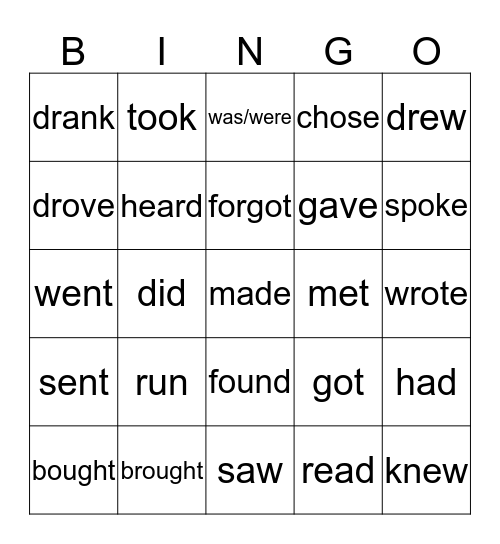 | B | I | N | G | O |
|---|---|---|---|---|
| drank | took | was/were | chose | drew |
| drove | heard | forgot | gave | spoke |
| went | did | made | met | wrote |
| sent | run | found | got | had |
| bought | brought | saw | read | knew |